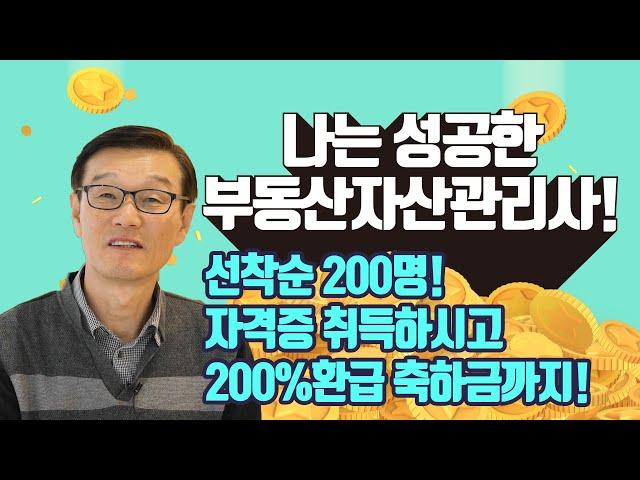 나는 성공한
부동산자산관리사!

선착순 200명!
자격증 취득하시고
200%환급 축하금까지!